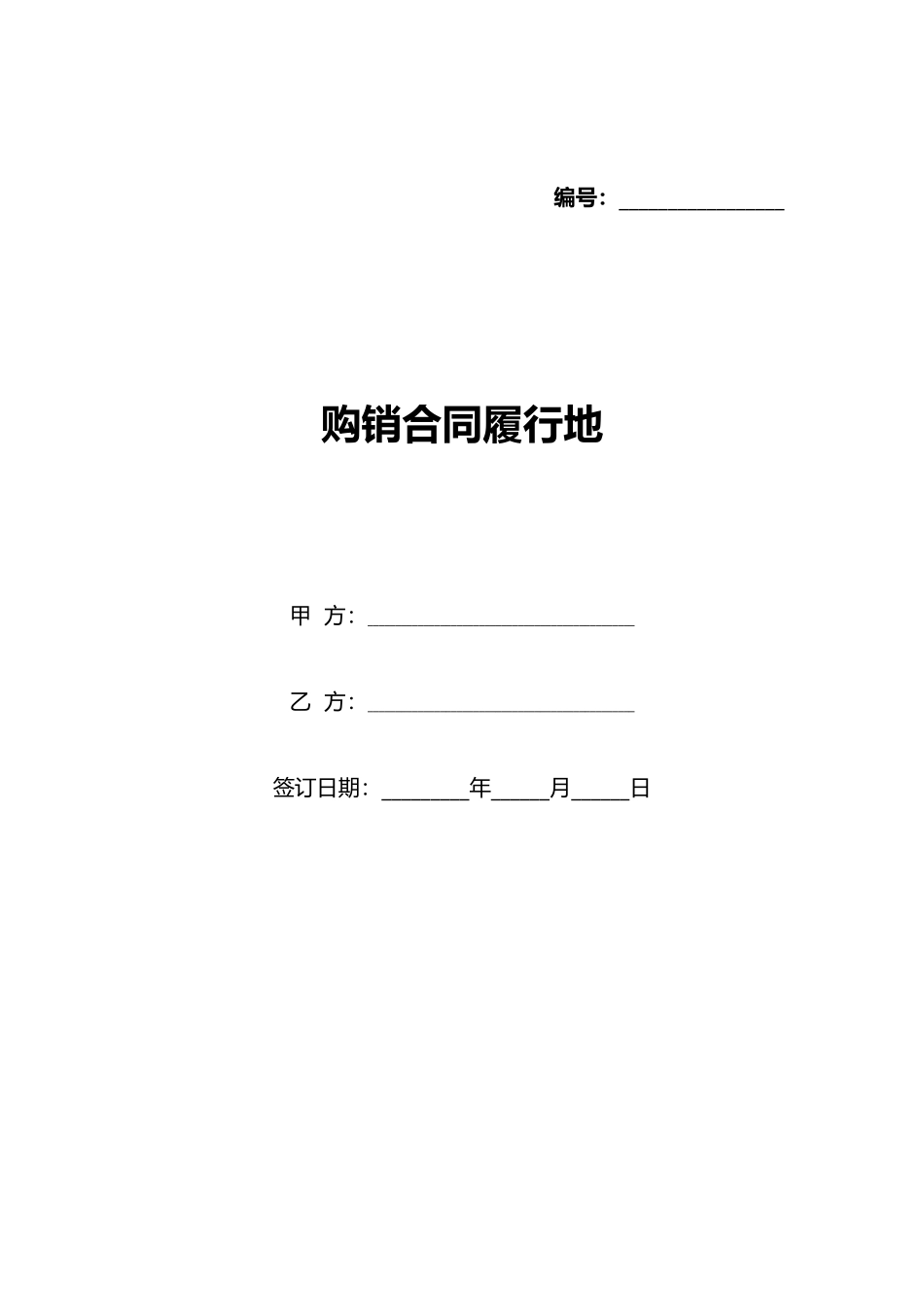 编号：____

购销合同履行地

甲 方：____

乙 方：____

签订日期：____年____月____日